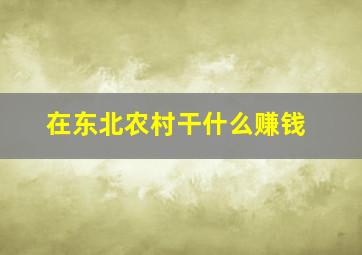 在东北农村干什么赚钱